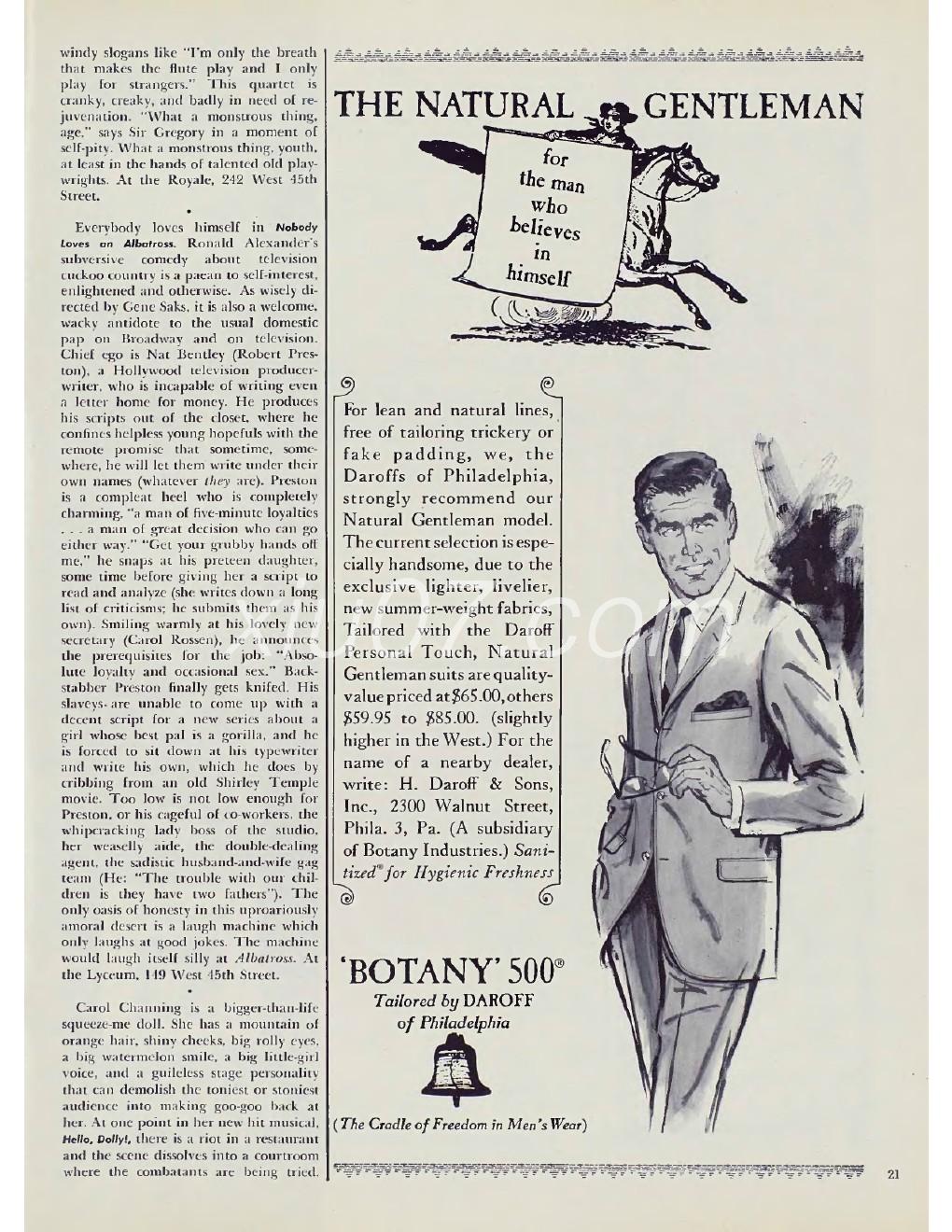 windy slogans like "I'm only the breath that makes the flute play and I only play for strangers." This quartet is cranky, creaky, and badly in need of rejuvenation. "What a monstrous thing, age," says Sir Gregory in a moment of self-pity. What a monstrous thing, youth, at least in the hands of talented old playwrights. At the Royale, 242 West 45th Street.

•

Everybody loves himself in Nobody Loves an Albatross. Ronald Alexander's subversive comedy about television cuckoo country is a paean to self-interest, enlightened and otherwise. As wisely directed by Gene Saks, it is also a welcome, wacky antidote to the usual domestic pap on Broadway and on television. Chief ego is Nat Bentley (Robert Preston), a Hollywood television producer-writer, who is incapable of writing even a letter home for money. He produces his scripts out of the closet, where he confines helpless young hopefuls with the remote promise that sometime, somewhere, he will let them write under their own names (whatever they are). Preston is a compleat heel who is completely charming, "a man of five-minute loyalties . . . a man of great decision who can go either way." "Get your grubby hands off me," he snaps at his preteen daughter, some time before giving her a script to read and analyze (she writes down a long list of criticisms; he submits them as his own). Smiling warmly at his lovely new secretary (Carol Rossen), he announces the prerequisites for the job: "Absolute loyalty and occasional sex." Backstabber Preston finally gets knifed. His slaveys are unable to come up with a decent script for a new series about a girl whose best pal is a gorilla, and he is forced to sit down at his typewriter and write his own, which he does by cribbing from an old Shirley Temple movie. Too low is not low enough for Preston, or his cageful of co-workers, the whipcracking lady boss of the studio, her weaselly aide, the double-dealing agent, the sadistic husband-and-wife gag team (He: "The trouble with our children is they have two fathers"). The only oasis of honesty in this uproariously amoral desert is a laugh machine which only laughs at good jokes. The machine would laugh itself silly at Albatross. At the Lyceum, 149 West 45th Street.

•

Carol Channing is a bigger-than-life squeeze-me doll. She has a mountain of orange hair, shiny cheeks, big rolly eyes, a big watermelon smile, a big little-girl voice, and a guileless stage personality that can demolish the toniest or stoniest audience into making goo-goo back at her. At one point in her new hit musical, Hello, Dolly!, there is a riot in a restaurant and the scene dissolves into a courtroom where the combatants are being tried.

THE NATURAL GENTLEMAN

for the man who believes in himself

For lean and natural lines, free of tailoring trickery or fake padding, we, the Daroffs of Philadelphia, strongly recommend our Natural Gentleman model. The current selection is especially handsome, due to the exclusive lighter, livelier, new summer-weight fabrics, Tailored with the Daroff Personal Touch, Natural Gentleman suits are quality-value priced at $65.00, others $59.95 to $85.00. (slightly higher in the West.) For the name of a nearby dealer, write: H. Daroff & Sons, Inc., 2300 Walnut Street, Phila. 3, Pa. (A subsidiary of Botany Industries.) Sanitized® for Hygienic Freshness

'BOTANY' 500®
Tailored by DAROFF of Philadelphia

(The Cradle of Freedom in Men's Wear)

21